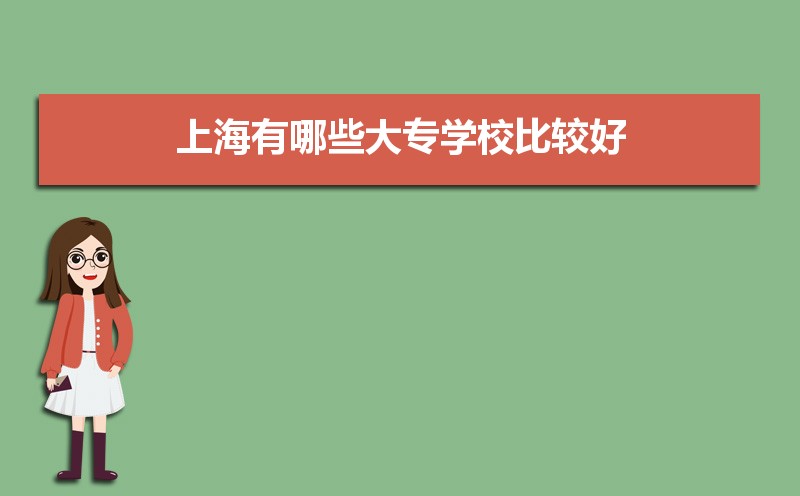 上海有哪些大专学校比较好